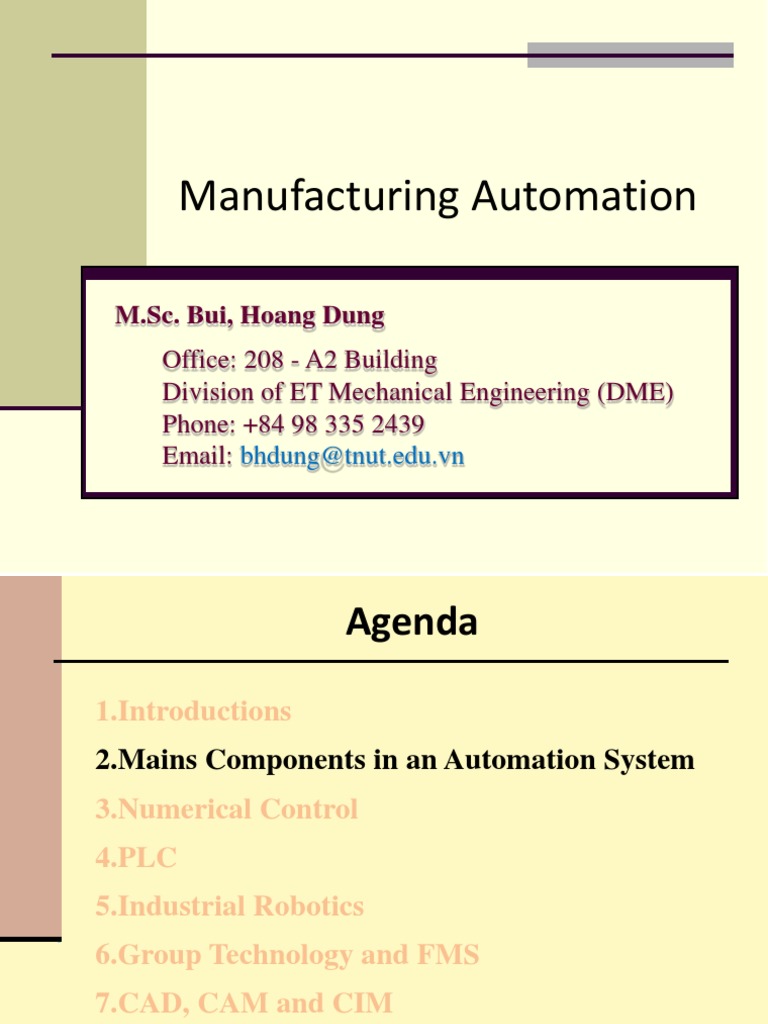 Manufacturing Automation

M.Sc. Bui, Hoang Dung

Office: 208 - A2 Building
Division of ET Mechanical Engineering (DME)
Phone: +84 98 335 2439
Email: bhdung@tnut.edu.vn

Agenda

1.Introductions

2.Mains Components in an Automation System

3.Numerical Control

4.PLC

5.Industrial Robotics

6.Group Technology and FMS

7.CAD, CAM and CIM